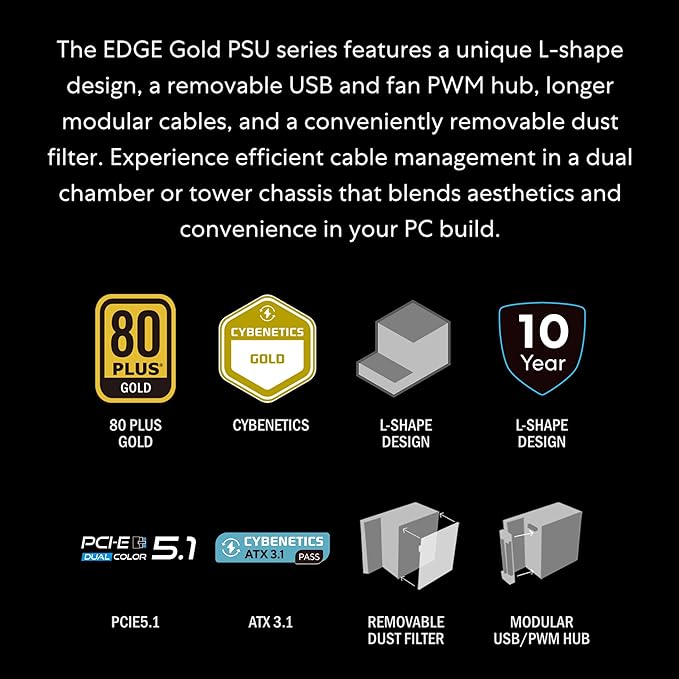 The EDGE Gold PSU series features a unique L-shape design, a removable USB and fan PWM hub, longer modular cables, and a conveniently removable dust filter. Experience efficient cable management in a dual chamber or tower chassis that blends aesthetics and convenience in your PC build.

80
PLUS
GOLD

80 PLUS
GOLD

CYBENETICS
GOLD

CYBENETICS

L-SHAPE
DESIGN

10
Year

L-SHAPE
DESIGN

PCI-E
DUAL COLOR 5.1

PCIE5.1

CYBENETICS
ATX 3.1
PASS

ATX 3.1

REMOVABLE
DUST FILTER

MODULAR
USB/PWM HUB